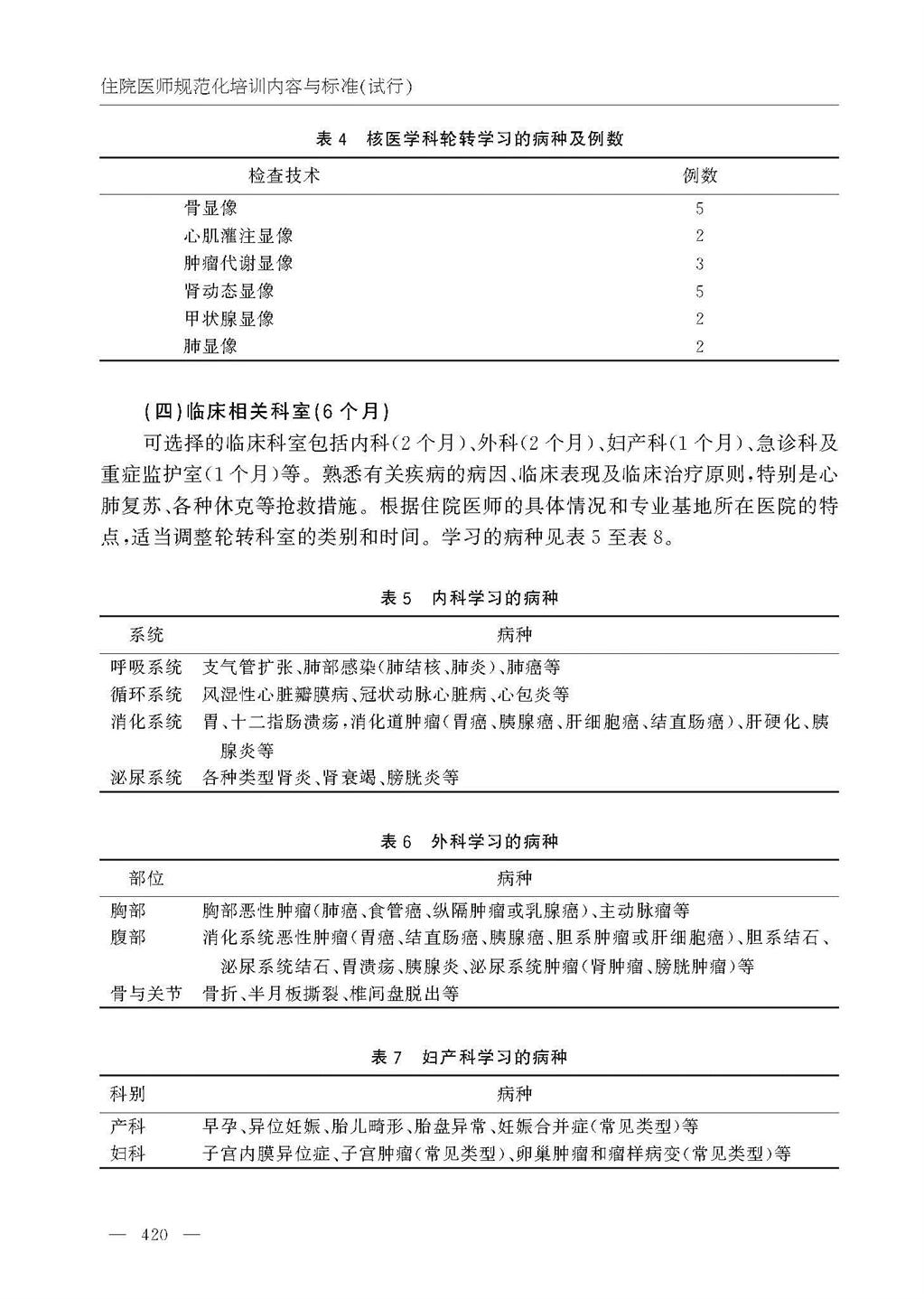 住院医师规范化培训内容与标准(试行)

表 4　核医学科轮转学习的病种及例数

| 检查技术 | 例数 |
|---|---|
| 骨显像 | 5 |
| 心肌灌注显像 | 2 |
| 肿瘤代谢显像 | 3 |
| 肾动态显像 | 5 |
| 甲状腺显像 | 2 |
| 肺显像 | 2 |

(四)临床相关科室(6 个月)

可选择的临床科室包括内科(2 个月)、外科(2 个月)、妇产科(1 个月)、急诊科及重症监护室(1 个月)等。熟悉有关疾病的病因、临床表现及临床治疗原则,特别是心肺复苏、各种休克等抢救措施。根据住院医师的具体情况和专业基地所在医院的特点,适当调整轮转科室的类别和时间。学习的病种见表 5 至表 8。

表 5　内科学习的病种

| 系统 | 病种 |
|---|---|
| 呼吸系统 | 支气管扩张、肺部感染(肺结核、肺炎)、肺癌等 |
| 循环系统 | 风湿性心脏瓣膜病、冠状动脉心脏病、心包炎等 |
| 消化系统 | 胃、十二指肠溃疡,消化道肿瘤(胃癌、胰腺癌、肝细胞癌、结直肠癌)、肝硬化、胰腺炎等 |
| 泌尿系统 | 各种类型肾炎、肾衰竭、膀胱炎等 |

表 6　外科学习的病种

| 部位 | 病种 |
|---|---|
| 胸部 | 胸部恶性肿瘤(肺癌、食管癌、纵隔肿瘤或乳腺癌)、主动脉瘤等 |
| 腹部 | 消化系统恶性肿瘤(胃癌、结直肠癌、胰腺癌、胆系肿瘤或肝细胞癌)、胆系结石、泌尿系统结石、胃溃疡、胰腺炎、泌尿系统肿瘤(肾肿瘤、膀胱肿瘤)等 |
| 骨与关节 | 骨折、半月板撕裂、椎间盘脱出等 |

表 7　妇产科学习的病种

| 科别 | 病种 |
|---|---|
| 产科 | 早孕、异位妊娠、胎儿畸形、胎盘异常、妊娠合并症(常见类型)等 |
| 妇科 | 子宫内膜异位症、子宫肿瘤(常见类型)、卵巢肿瘤和瘤样病变(常见类型)等 |

— 420 —